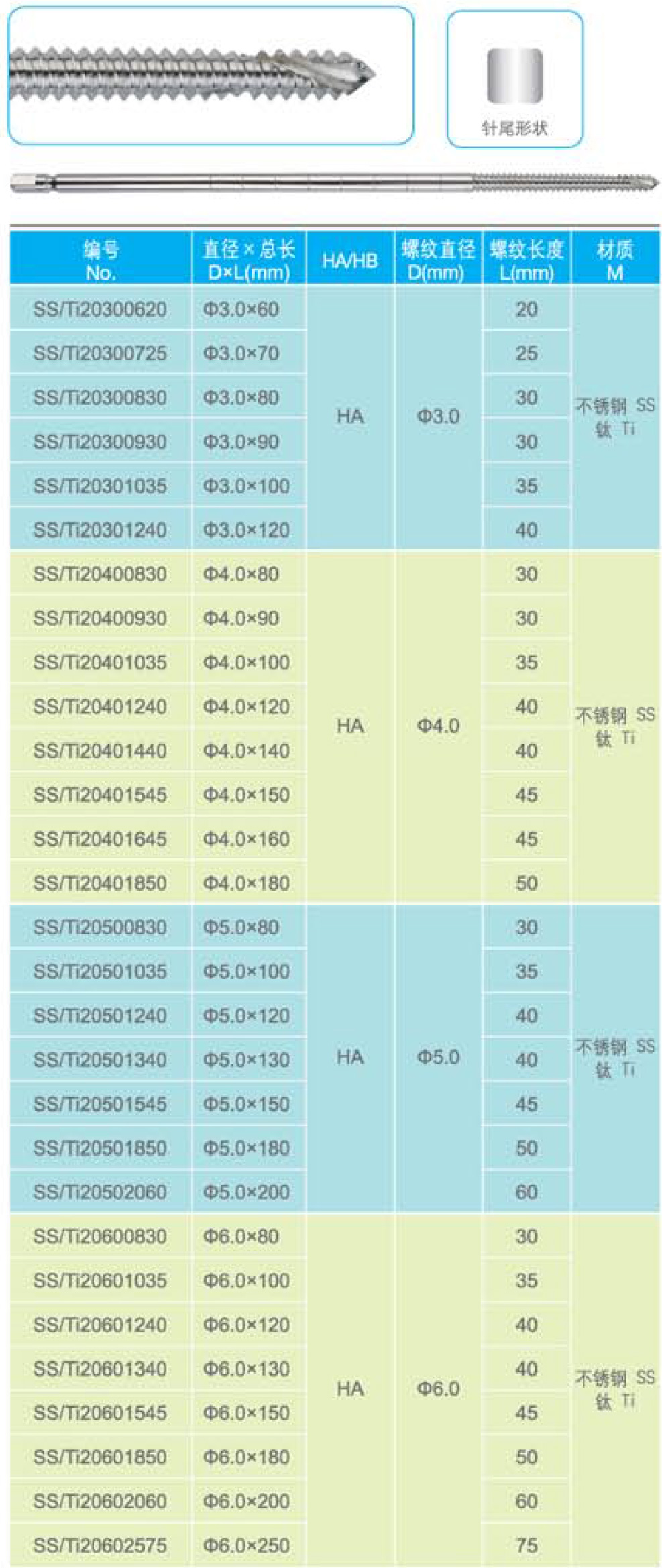 针尾形状

| 编号 No. | 直径×总长 D×L(mm) | HA/HB | 螺纹直径 D(mm) | 螺纹长度 L(mm) | 材质 M |
|---|---|---|---|---|---|
| SS/Ti20300620 | Φ3.0×60 | HA | Φ3.0 | 20 | 不锈钢 SS 钛 Ti |
| SS/Ti20300725 | Φ3.0×70 | | | 25 | |
| SS/Ti20300830 | Φ3.0×80 | | | 30 | |
| SS/Ti20300930 | Φ3.0×90 | | | 30 | |
| SS/Ti20301035 | Φ3.0×100 | | | 35 | |
| SS/Ti20301240 | Φ3.0×120 | | | 40 | |
| SS/Ti20400830 | Φ4.0×80 | HA | Φ4.0 | 30 | 不锈钢 SS 钛 Ti |
| SS/Ti20400930 | Φ4.0×90 | | | 30 | |
| SS/Ti20401035 | Φ4.0×100 | | | 35 | |
| SS/Ti20401240 | Φ4.0×120 | | | 40 | |
| SS/Ti20401440 | Φ4.0×140 | | | 40 | |
| SS/Ti20401545 | Φ4.0×150 | | | 45 | |
| SS/Ti20401645 | Φ4.0×160 | | | 45 | |
| SS/Ti20401850 | Φ4.0×180 | | | 50 | |
| SS/Ti20500830 | Φ5.0×80 | HA | Φ5.0 | 30 | 不锈钢 SS 钛 Ti |
| SS/Ti20501035 | Φ5.0×100 | | | 35 | |
| SS/Ti20501240 | Φ5.0×120 | | | 40 | |
| SS/Ti20501340 | Φ5.0×130 | | | 40 | |
| SS/Ti20501545 | Φ5.0×150 | | | 45 | |
| SS/Ti20501850 | Φ5.0×180 | | | 50 | |
| SS/Ti20502060 | Φ5.0×200 | | | 60 | |
| SS/Ti20600830 | Φ6.0×80 | HA | Φ6.0 | 30 | 不锈钢 SS 钛 Ti |
| SS/Ti20601035 | Φ6.0×100 | | | 35 | |
| SS/Ti20601240 | Φ6.0×120 | | | 40 | |
| SS/Ti20601340 | Φ6.0×130 | | | 40 | |
| SS/Ti20601545 | Φ6.0×150 | | | 45 | |
| SS/Ti20601850 | Φ6.0×180 | | | 50 | |
| SS/Ti20602060 | Φ6.0×200 | | | 60 | |
| SS/Ti20602575 | Φ6.0×250 | | | 75 | |